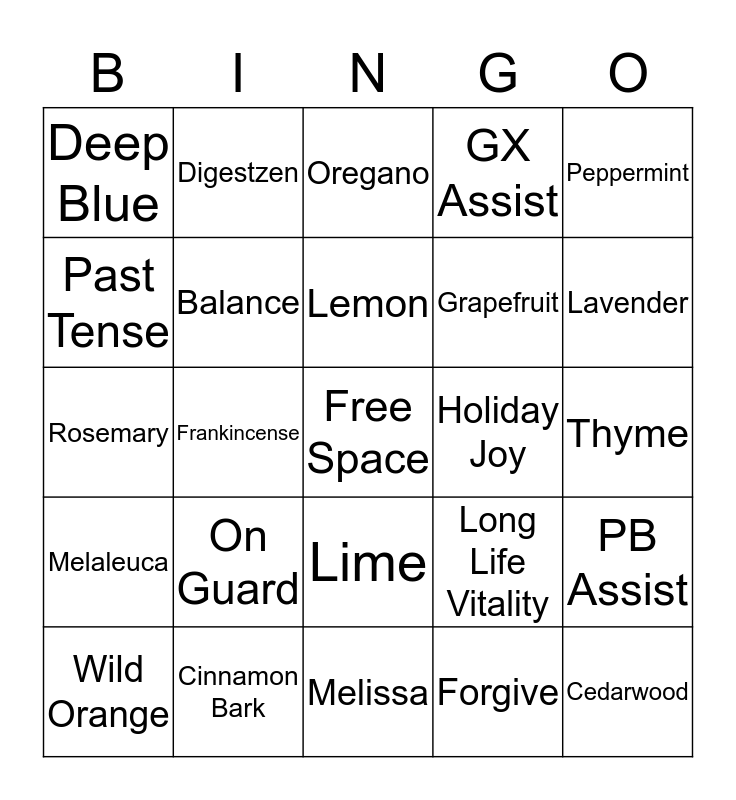 | B | I | N | G | O |
|---|---|---|---|---|
| Deep Blue | Digestzen | Oregano | GX Assist | Peppermint |
| Past Tense | Balance | Lemon | Grapefruit | Lavender |
| Rosemary | Frankincense | Free Space | Holiday Joy | Thyme |
| Melaleuca | On Guard | Lime | Long Life Vitality | PB Assist |
| Wild Orange | Cinnamon Bark | Melissa | Forgive | Cedarwood |